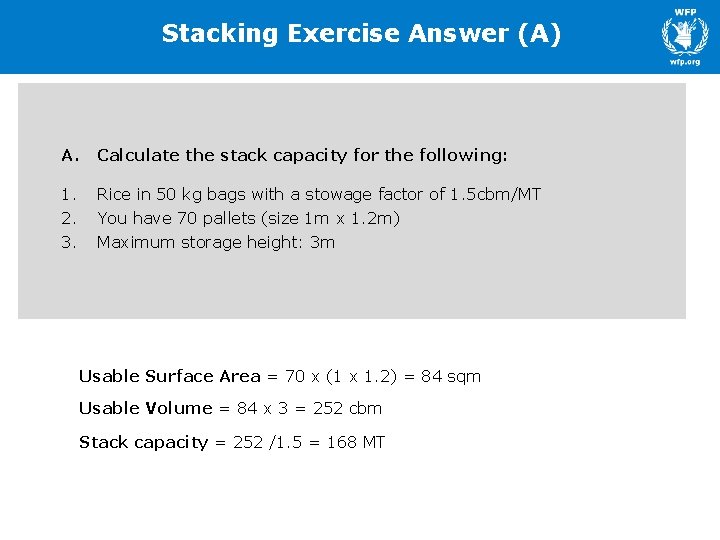 Stacking Exercise Answer (A)

WFP
wfp.org

A. Calculate the stack capacity for the following:

1. Rice in 50 kg bags with a stowage factor of 1.5cbm/MT
2. You have 70 pallets (size 1m x 1.2m)
3. Maximum storage height: 3m

Usable Surface Area = 70 x (1 x 1.2) = 84 sqm

Usable Volume = 84 x 3 = 252 cbm

Stack capacity = 252 /1.5 = 168 MT